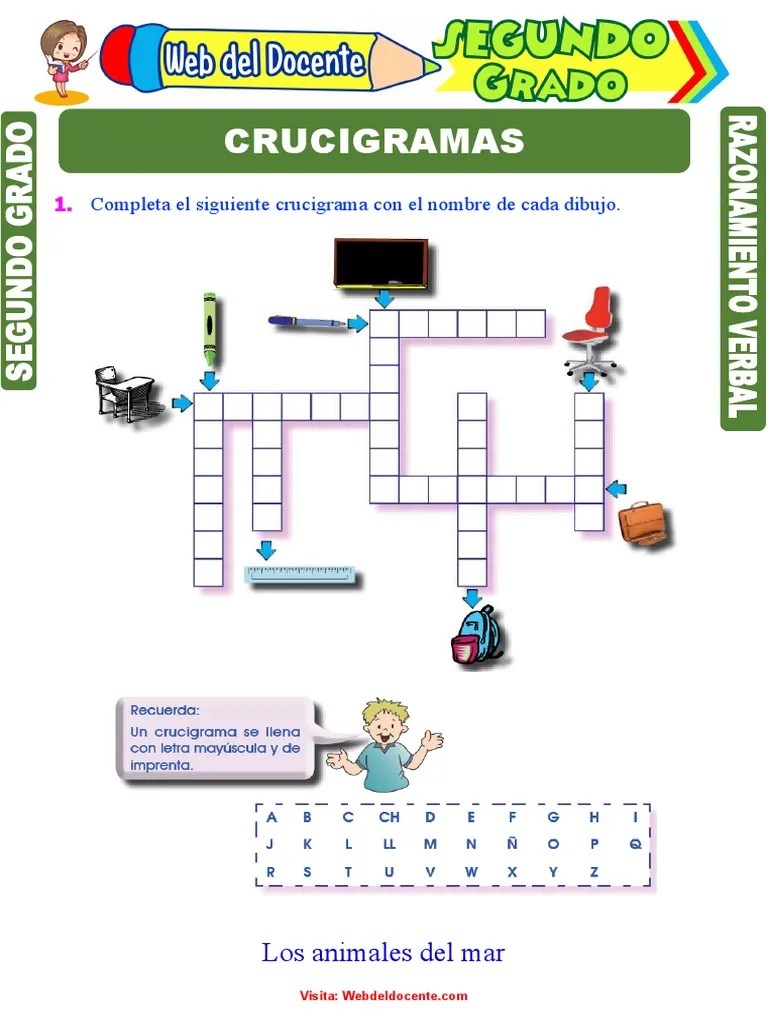 Web del Docente

SEGUNDO GRADO

SEGUNDO GRADO

CRUCIGRAMAS

RAZONAMIENTO VERBAL

1. Completa el siguiente crucigrama con el nombre de cada dibujo.

Recuerda:
Un crucigrama se llena con letra mayúscula y de imprenta.

A B C CH D E F G H I
J K L LL M N Ñ O P Q
R S T U V W X Y Z

Los animales del mar

Visita: Webdeldocente.com